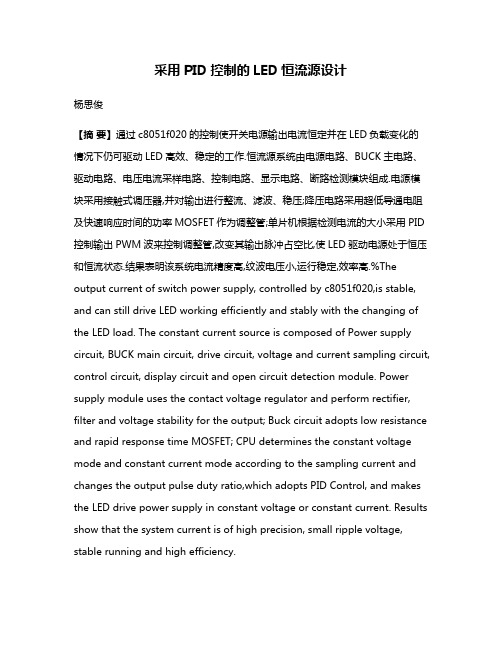 采用 PID 控制的 LED 恒流源设计

杨思俊

【摘 要】通过 c8051f020 的控制使开关电源输出电流恒定并在 LED 负载变化的情况下仍可驱动 LED 高效、稳定的工作.恒流源系统由电源电路、BUCK 主电路、驱动电路、电压电流采样电路、控制电路、显示电路、断路检测模块组成.电源模块采用接触式调压器,并对输出进行整流、滤波、稳压;降压电路采用超低导通电阻及快速响应时间的功率 MOSFET 作为调整管;单片机根据检测电流的大小采用 PID 控制输出 PWM 波来控制调整管,改变其输出脉冲占空比,使 LED 驱动电源处于恒压和恒流状态.结果表明该系统电流精度高,纹波电压小,运行稳定,效率高.%The output current of switch power supply, controlled by c8051f020,is stable, and can still drive LED working efficiently and stably with the changing of the LED load. The constant current source is composed of Power supply circuit, BUCK main circuit, drive circuit, voltage and current sampling circuit, control circuit, display circuit and open circuit detection module. Power supply module uses the contact voltage regulator and perform rectifier, filter and voltage stability for the output; Buck circuit adopts low resistance and rapid response time MOSFET; CPU determines the constant voltage mode and constant current mode according to the sampling current and changes the output pulse duty ratio,which adopts PID Control, and makes the LED drive power supply in constant voltage or constant current. Results show that the system current is of high precision, small ripple voltage, stable running and high efficiency.